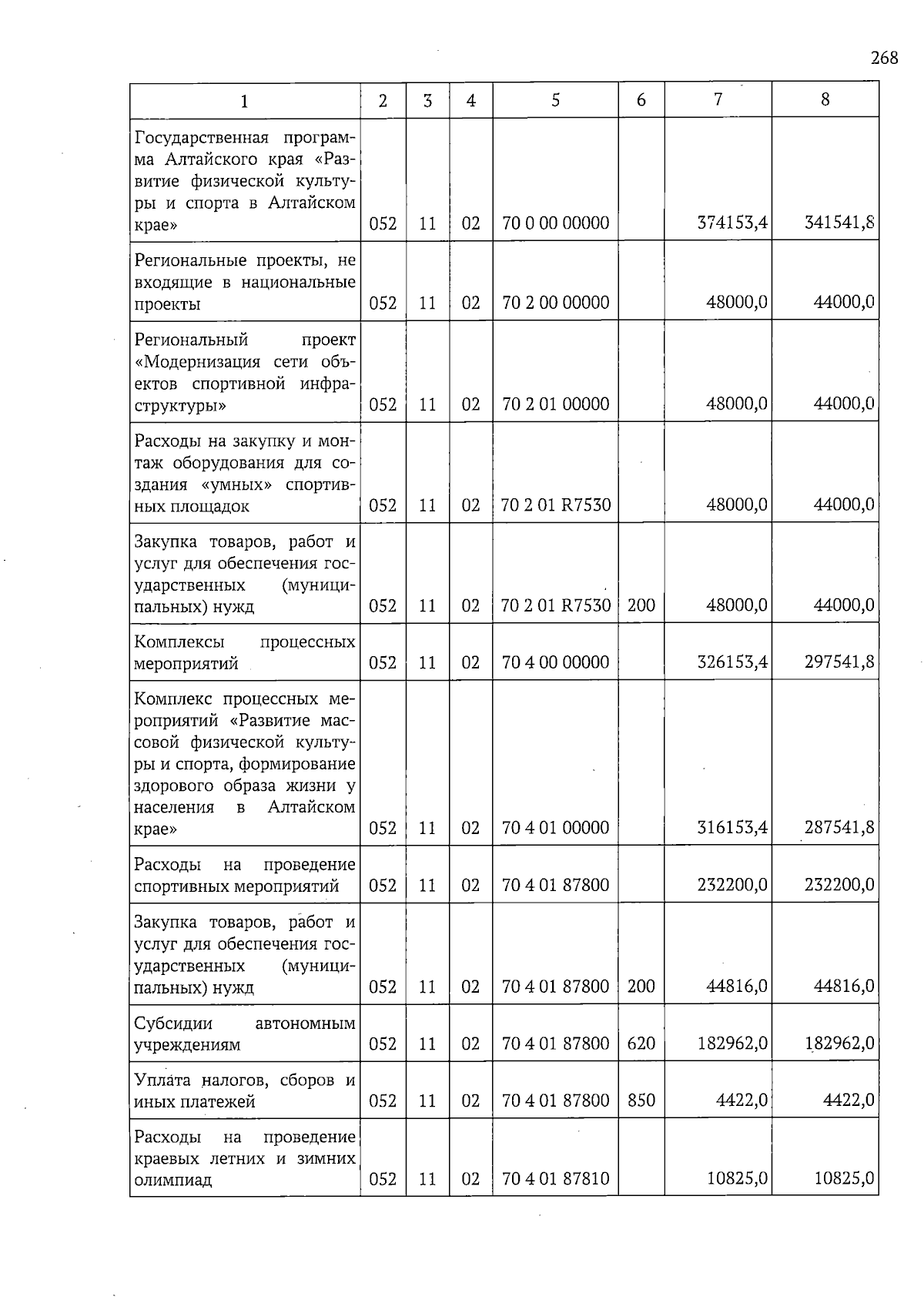 268

| 1 | 2 | 3 | 4 | 5 | 6 | 7 | 8 |
|---|---|---|---|---|---|---|---|
| Государственная программа Алтайского края «Развитие физической культуры и спорта в Алтайском крае» | 052 | 11 | 02 | 70 0 00 00000 | | 374153,4 | 341541,8 |
| Региональные проекты, не входящие в национальные проекты | 052 | 11 | 02 | 70 2 00 00000 | | 48000,0 | 44000,0 |
| Региональный проект «Модернизация сети объектов спортивной инфраструктуры» | 052 | 11 | 02 | 70 2 01 00000 | | 48000,0 | 44000,0 |
| Расходы на закупку и монтаж оборудования для создания «умных» спортивных площадок | 052 | 11 | 02 | 70 2 01 R7530 | | 48000,0 | 44000,0 |
| Закупка товаров, работ и услуг для обеспечения государственных (муниципальных) нужд | 052 | 11 | 02 | 70 2 01 R7530 | 200 | 48000,0 | 44000,0 |
| Комплексы процессных мероприятий | 052 | 11 | 02 | 70 4 00 00000 | | 326153,4 | 297541,8 |
| Комплекс процессных мероприятий «Развитие массовой физической культуры и спорта, формирование здорового образа жизни у населения в Алтайском крае» | 052 | 11 | 02 | 70 4 01 00000 | | 316153,4 | 287541,8 |
| Расходы на проведение спортивных мероприятий | 052 | 11 | 02 | 70 4 01 87800 | | 232200,0 | 232200,0 |
| Закупка товаров, работ и услуг для обеспечения государственных (муниципальных) нужд | 052 | 11 | 02 | 70 4 01 87800 | 200 | 44816,0 | 44816,0 |
| Субсидии автономным учреждениям | 052 | 11 | 02 | 70 4 01 87800 | 620 | 182962,0 | 182962,0 |
| Уплата налогов, сборов и иных платежей | 052 | 11 | 02 | 70 4 01 87800 | 850 | 4422,0 | 4422,0 |
| Расходы на проведение краевых летних и зимних олимпиад | 052 | 11 | 02 | 70 4 01 87810 | | 10825,0 | 10825,0 |